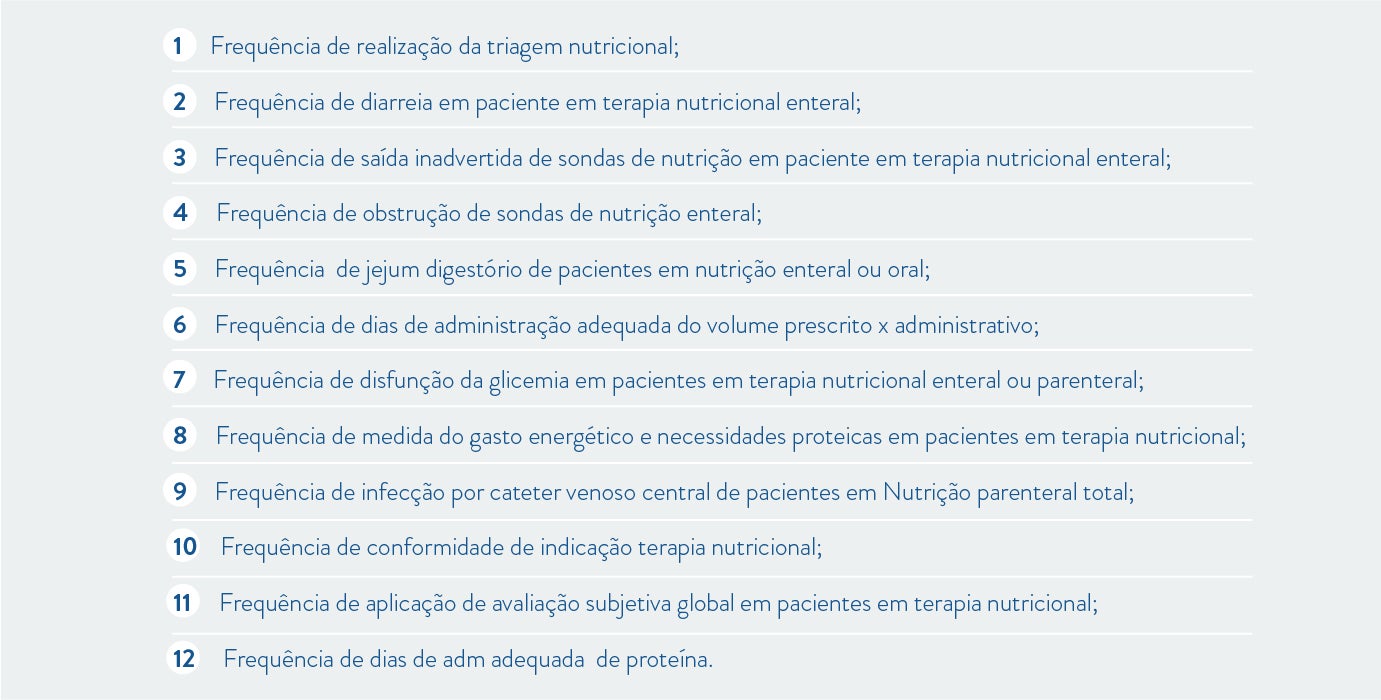 1 Frequência de realização da triagem nutricional;

2 Frequência de diarreia em paciente em terapia nutricional enteral;

3 Frequência de saída inadvertida de sondas de nutrição em paciente em terapia nutricional enteral;

4 Frequência de obstrução de sondas de nutrição enteral;

5 Frequência de jejum digestório de pacientes em nutrição enteral ou oral;

6 Frequência de dias de administração adequada do volume prescrito x administrativo;

7 Frequência de disfunção da glicemia em pacientes em terapia nutricional enteral ou parenteral;

8 Frequência de medida do gasto energético e necessidades proteicas em pacientes em terapia nutricional;

9 Frequência de infecção por cateter venoso central de pacientes em Nutrição parenteral total;

10 Frequência de conformidade de indicação terapia nutricional;

11 Frequência de aplicação de avaliação subjetiva global em pacientes em terapia nutricional;

12 Frequência de dias de adm adequada de proteína.